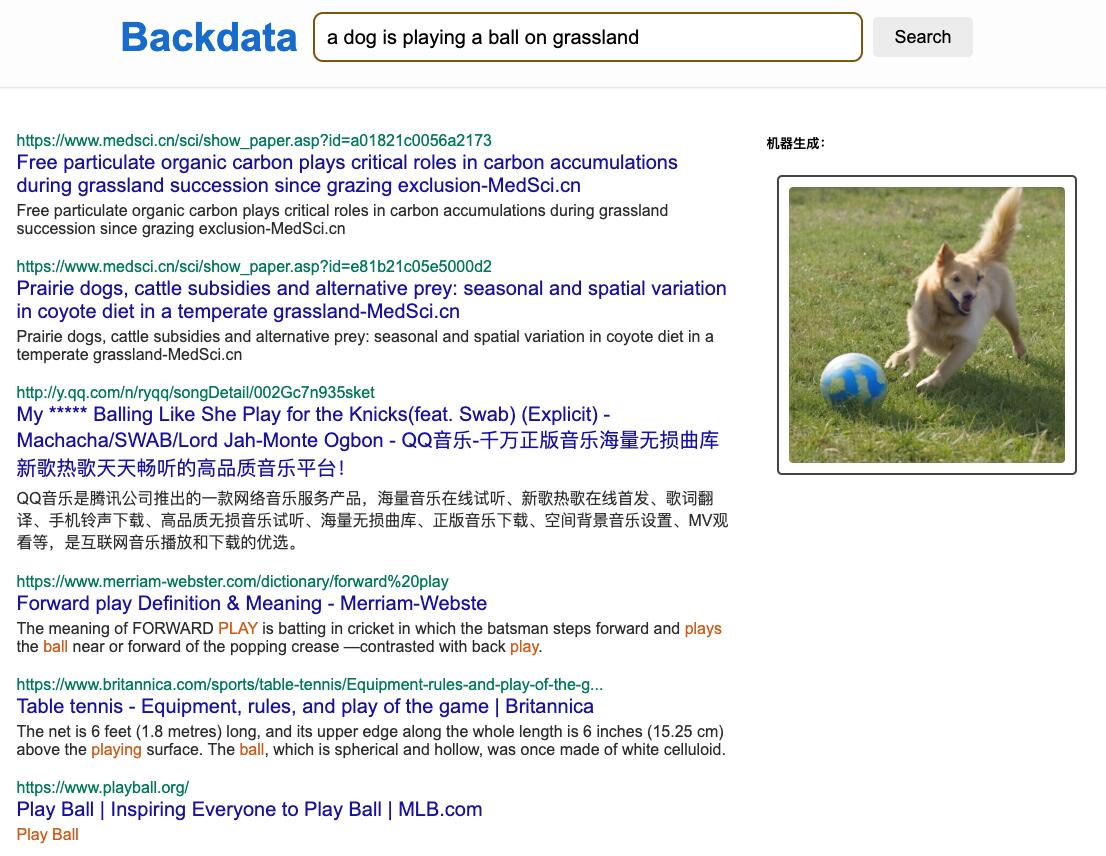 Backdata

a dog is playing a ball on grassland

Search

https://www.medsci.cn/sci/show_paper.asp?id=a01821c0056a2173
Free particulate organic carbon plays critical roles in carbon accumulations during grassland succession since grazing exclusion-MedSci.cn
Free particulate organic carbon plays critical roles in carbon accumulations during grassland succession since grazing exclusion-MedSci.cn

https://www.medsci.cn/sci/show_paper.asp?id=e81b21c05e5000d2
Prairie dogs, cattle subsidies and alternative prey: seasonal and spatial variation in coyote diet in a temperate grassland-MedSci.cn
Prairie dogs, cattle subsidies and alternative prey: seasonal and spatial variation in coyote diet in a temperate grassland-MedSci.cn

http://y.qq.com/n/ryqq/songDetail/002Gc7n935sket
My ***** Balling Like She Play for the Knicks(feat. Swab) (Explicit) - Machacha/SWAB/Lord Jah-Monte Ogbon - QQ音乐-千万正版音乐海量无损曲库新歌热歌天天畅听的高品质音乐平台!
QQ音乐是腾讯公司推出的一款网络音乐服务产品，海量音乐在线试听、新歌热歌在线首发、歌词翻译、手机铃声下载、高品质无损音乐试听、海量无损曲库、正版音乐下载、空间背景音乐设置、MV观看等，是互联网音乐播放和下载的优选。

https://www.merriam-webster.com/dictionary/forward%20play
Forward play Definition & Meaning - Merriam-Webste
The meaning of FORWARD PLAY is batting in cricket in which the batsman steps forward and plays the ball near or forward of the popping crease —contrasted with back play.

https://www.britannica.com/sports/table-tennis/Equipment-rules-and-play-of-the-g...
Table tennis - Equipment, rules, and play of the game | Britannica
The net is 6 feet (1.8 metres) long, and its upper edge along the whole length is 6 inches (15.25 cm) above the playing surface. The ball, which is spherical and hollow, was once made of white celluloid.

https://www.playball.org/
Play Ball | Inspiring Everyone to Play Ball | MLB.com
Play Ball

机器生成：